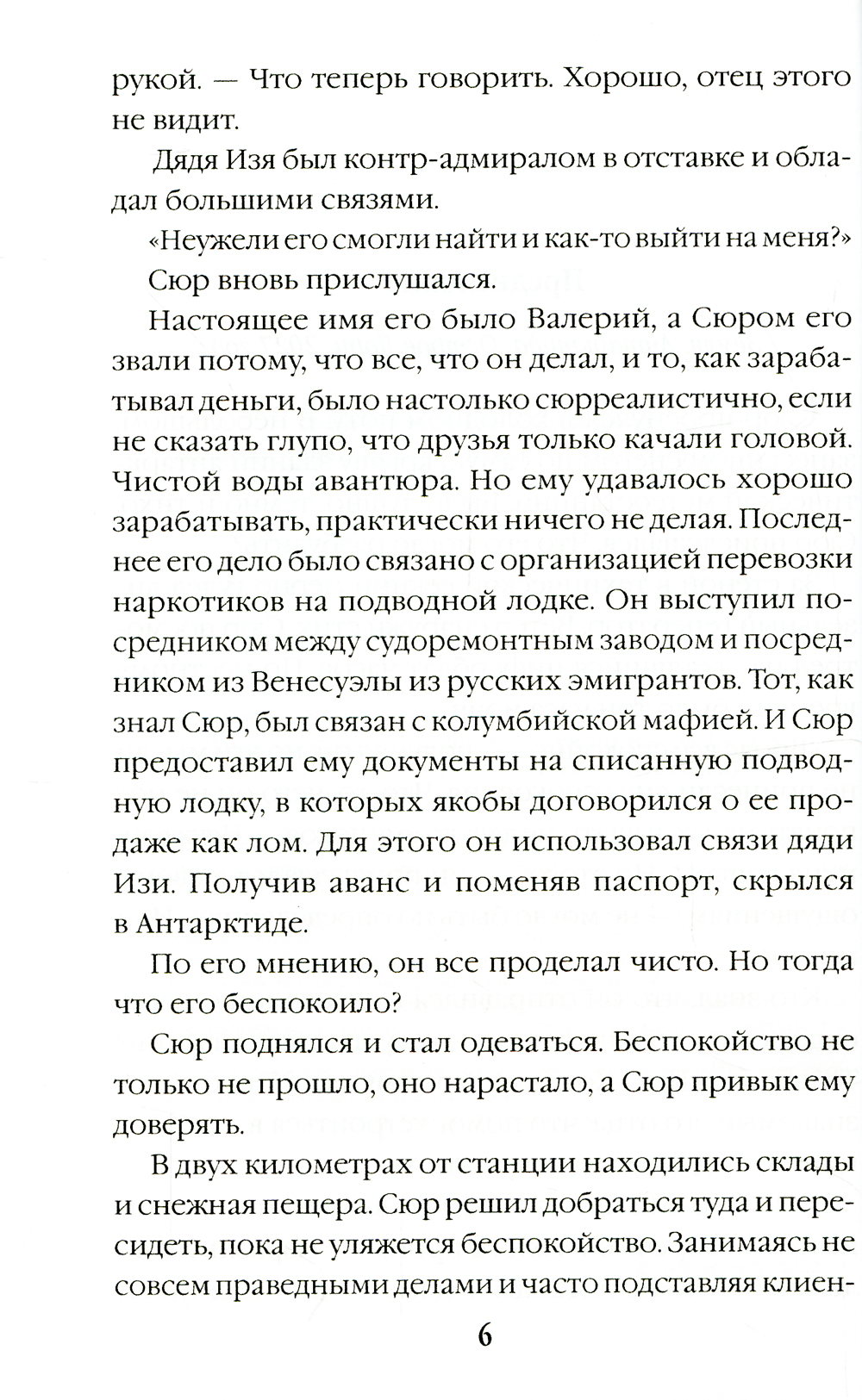 рукой. — Что теперь говорить. Хорошо, отец этого не видит.

Дядя Изя был контр-адмиралом в отставке и обладал большими связями.

«Неужели его смогли найти и как-то выйти на меня?»

Сюр вновь прислушался.

Настоящее имя его было Валерий, а Сюром его звали потому, что все, что он делал, и то, как зарабатывал деньги, было настолько сюрреалистично, если не сказать глупо, что друзья только качали головой. Чистой воды авантюра. Но ему удавалось хорошо зарабатывать, практически ничего не делая. Последнее его дело было связано с организацией перевозки наркотиков на подводной лодке. Он выступил посредником между судоремонтным заводом и посредником из Венесуэлы из русских эмигрантов. Тот, как знал Сюр, был связан с колумбийской мафией. И Сюр предоставил ему документы на списанную подводную лодку, в которых якобы договорился о ее продаже как лом. Для этого он использовал связи дяди Изи. Получив аванс и поменяв паспорт, скрылся в Антарктиде.

По его мнению, он все проделал чисто. Но тогда что его беспокоило?

Сюр поднялся и стал одеваться. Беспокойство не только не прошло, оно нарастало, а Сюр привык ему доверять.

В двух километрах от станции находились склады и снежная пещера. Сюр решил добраться туда и пересидеть, пока не уляжется беспокойство. Занимаясь не совсем праведными делами и часто подставляя клиен-

6